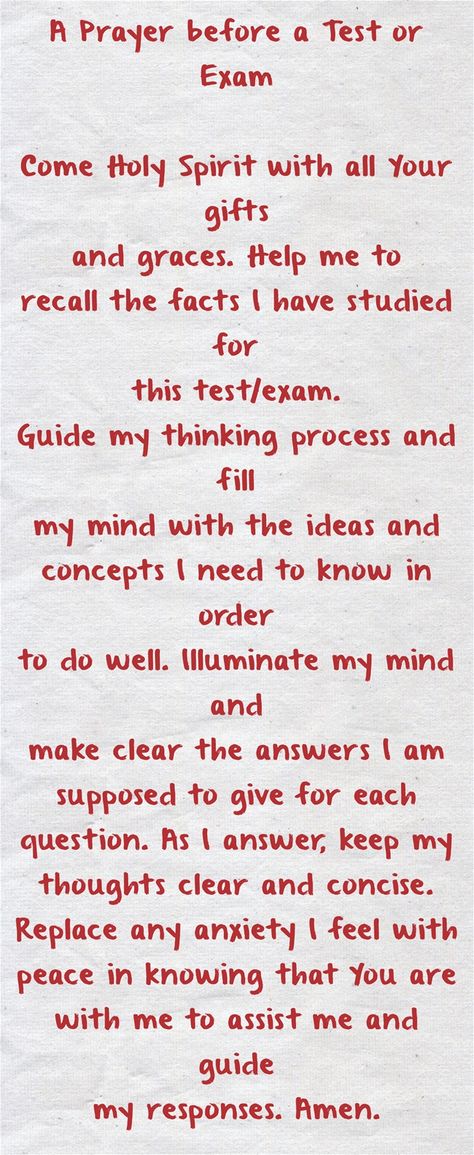 A Prayer before a Test or Exam

Come Holy Spirit with all Your gifts
and graces. Help me to recall the facts I have studied for
this test/exam.
Guide my thinking process and fill
my mind with the ideas and concepts I need to know in order
to do well. Illuminate my mind and
make clear the answers I am supposed to give for each question. As I answer, keep my thoughts clear and concise. Replace any anxiety I feel with peace in knowing that You are with me to assist me and guide
my responses. Amen.